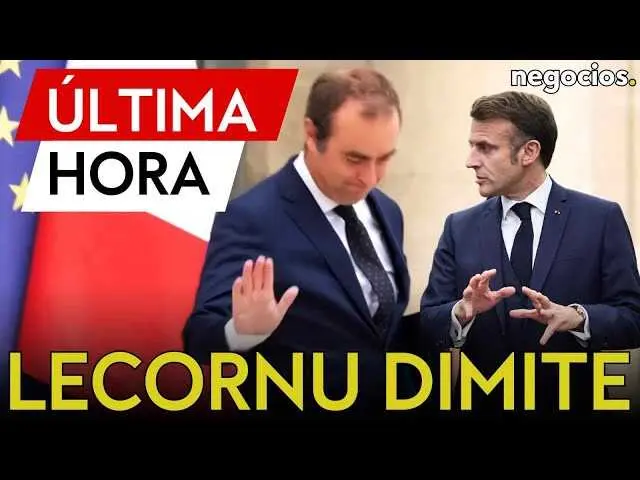 ÚLTIMA
HORA

negocios.

LECORNU DIMITE